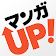 マンガ
UP!